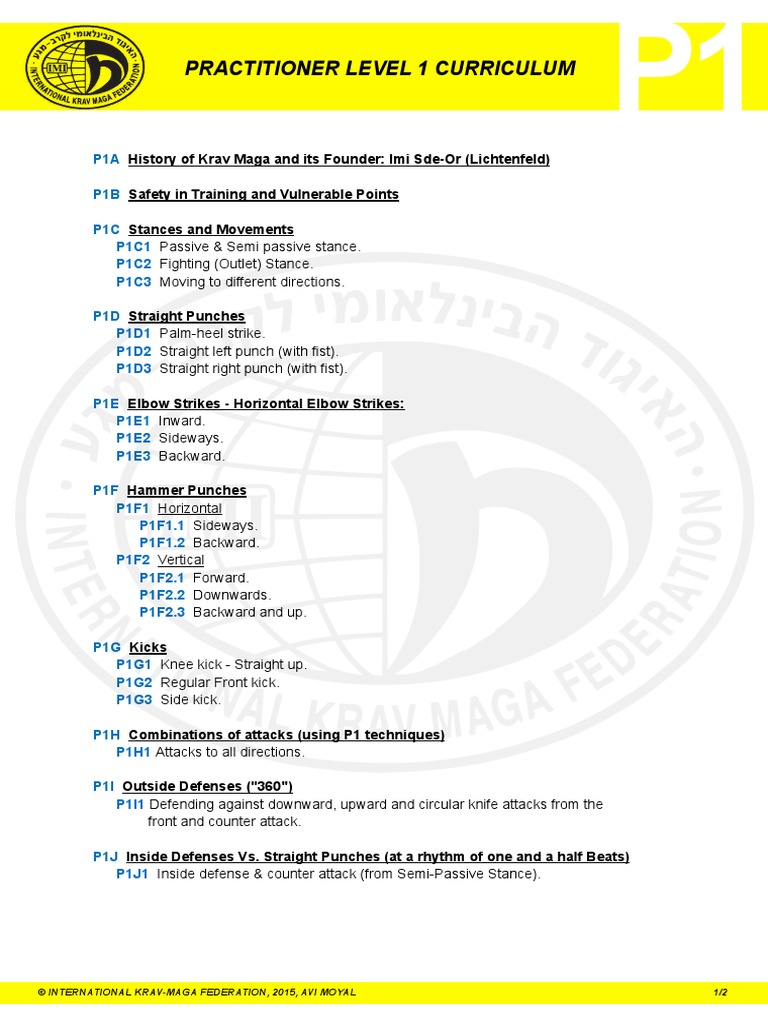 האיגוד הבינלאומי לקרב-מגע
IMI
INTERNATIONAL KRAV MAGA FEDERATION

PRACTITIONER LEVEL 1 CURRICULUM

P1

P1A History of Krav Maga and its Founder: Imi Sde-Or (Lichtenfeld)

P1B Safety in Training and Vulnerable Points

P1C Stances and Movements
P1C1 Passive & Semi passive stance.
P1C2 Fighting (Outlet) Stance.
P1C3 Moving to different directions.

P1D Straight Punches
P1D1 Palm-heel strike.
P1D2 Straight left punch (with fist).
P1D3 Straight right punch (with fist).

P1E Elbow Strikes - Horizontal Elbow Strikes:
P1E1 Inward.
P1E2 Sideways.
P1E3 Backward.

P1F Hammer Punches
P1F1 Horizontal
P1F1.1 Sideways.
P1F1.2 Backward.
P1F2 Vertical
P1F2.1 Forward.
P1F2.2 Downwards.
P1F2.3 Backward and up.

P1G Kicks
P1G1 Knee kick - Straight up.
P1G2 Regular Front kick.
P1G3 Side kick.

P1H Combinations of attacks (using P1 techniques)
P1H1 Attacks to all directions.

P1I Outside Defenses ("360")
P1I1 Defending against downward, upward and circular knife attacks from the front and counter attack.

P1J Inside Defenses Vs. Straight Punches (at a rhythm of one and a half Beats)
P1J1 Inside defense & counter attack (from Semi-Passive Stance).

© INTERNATIONAL KRAV-MAGA FEDERATION, 2015, AVI MOYAL 1/2